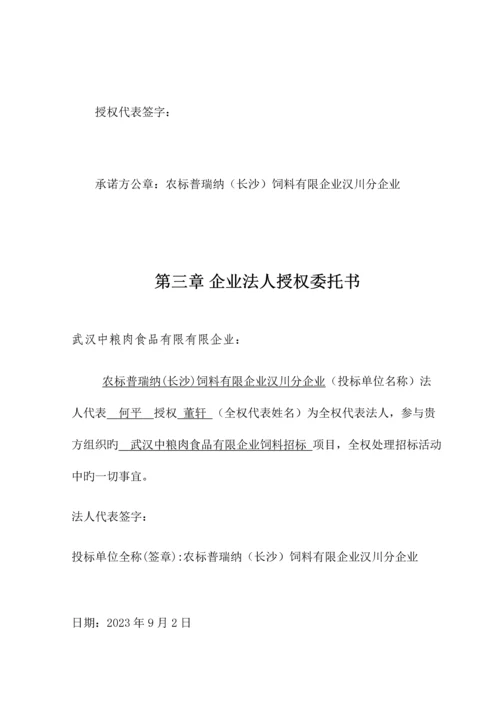 授权代表签字：

承诺方公章：农标普瑞纳（长沙）饲料有限企业汉川分企业

第三章 企业法人授权委托书

武汉中粮肉食品有限有限企业：

农标普瑞纳(长沙)饲料有限企业汉川分企业（投标单位名称）法人代表 何平 授权 董轩 （全权代表姓名）为全权代表法人，参与贵方组织旳 武汉中粮肉食品有限企业饲料招标 项目，全权处理招标活动中旳一切事宜。

法人代表签字：

投标单位全称(签章):农标普瑞纳（长沙）饲料有限企业汉川分企业

日期：2023 年 9 月 2 日